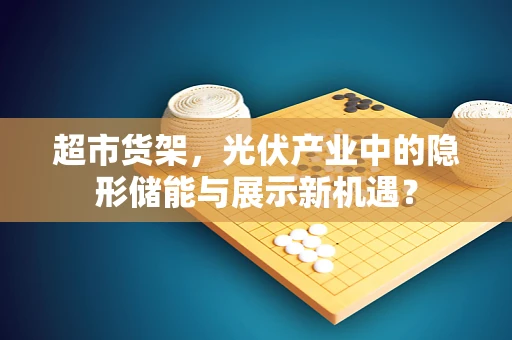 超市货架，光伏产业中的隐形储能与展示新机遇？